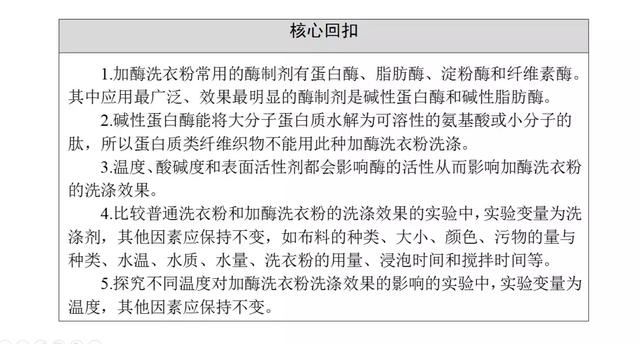 核心回扣

1.加酶洗衣粉常用的酶制剂有蛋白酶、脂肪酶、淀粉酶和纤维素酶。其中应用最广泛、效果最明显的酶制剂是碱性蛋白酶和碱性脂肪酶。

2.碱性蛋白酶能将大分子蛋白质水解为可溶性的氨基酸或小分子的肽，所以蛋白质类纤维织物不能用此种加酶洗衣粉洗涤。

3.温度、酸碱度和表面活性剂都会影响酶的活性从而影响加酶洗衣粉的洗涤效果。

4.比较普通洗衣粉和加酶洗衣粉的洗涤效果的实验中，实验变量为洗涤剂，其他因素应保持不变，如布料的种类、大小、颜色、污物的量与种类、水温、水质、水量、洗衣粉的用量、浸泡时间和搅拌时间等。

5.探究不同温度对加酶洗衣粉洗涤效果的影响的实验中，实验变量为温度，其他因素应保持不变。